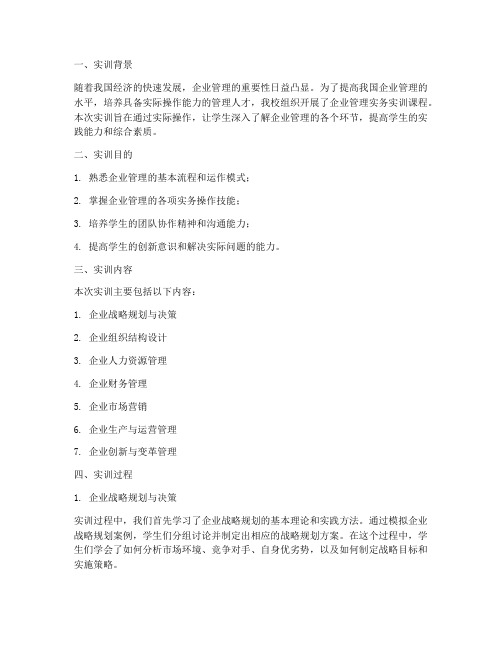 一、实训背景

随着我国经济的快速发展，企业管理的重要性日益凸显。为了提高我国企业管理的水平，培养具备实际操作能力的管理人才，我校组织开展了企业管理实务实训课程。本次实训旨在通过实际操作，让学生深入了解企业管理的各个环节，提高学生的实践能力和综合素质。

二、实训目的

1. 熟悉企业管理的基本流程和运作模式；

2. 掌握企业管理的各项实务操作技能；

3. 培养学生的团队协作精神和沟通能力；

4. 提高学生的创新意识和解决实际问题的能力。

三、实训内容

本次实训主要包括以下内容：

1. 企业战略规划与决策

2. 企业组织结构设计

3. 企业人力资源管理

4. 企业财务管理

5. 企业市场营销

6. 企业生产与运营管理

7. 企业创新与变革管理

四、实训过程

1. 企业战略规划与决策

实训过程中，我们首先学习了企业战略规划的基本理论和实践方法。通过模拟企业战略规划案例，学生们分组讨论并制定出相应的战略规划方案。在这个过程中，学生们学会了如何分析市场环境、竞争对手、自身优劣势，以及如何制定战略目标和实施策略。